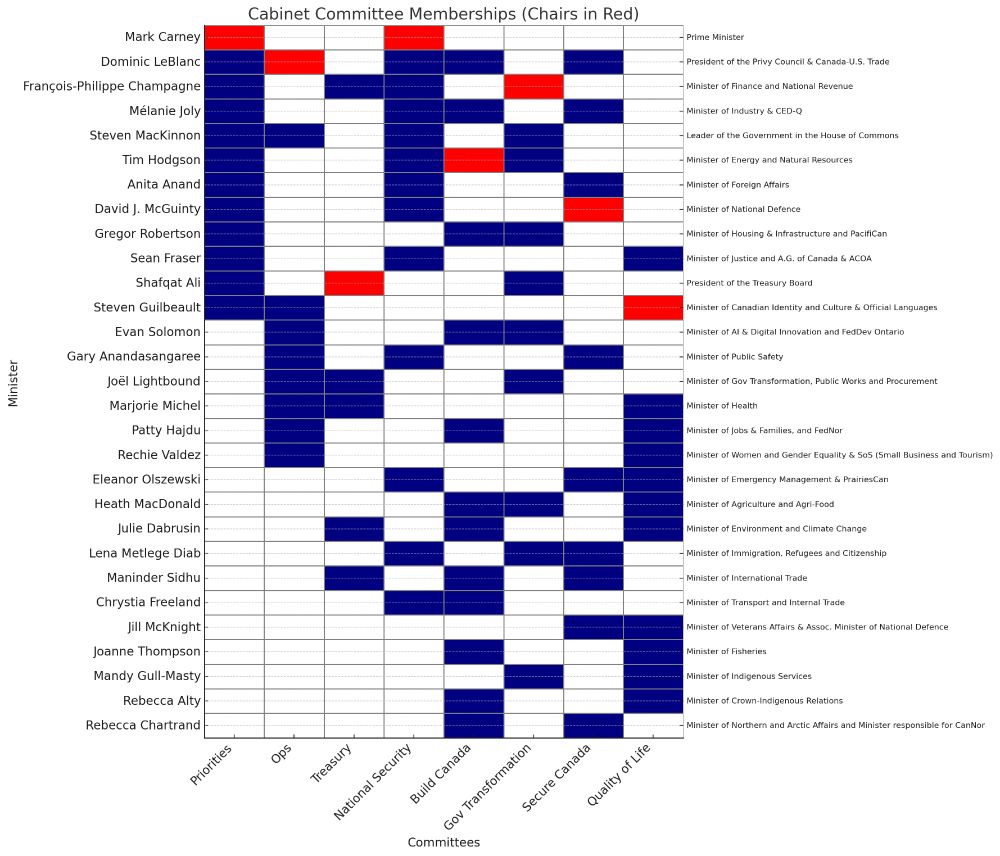 Cabinet Committee Memberships (Chairs in Red)

Minister

Mark Carney
Dominic LeBlanc
François-Philippe Champagne
Mélanie Joly
Steven MacKinnon
Tim Hodgson
Anita Anand
David J. McGuinty
Gregor Robertson
Sean Fraser
Shafqat Ali
Steven Guilbeault
Evan Solomon
Gary Anandasangaree
Joël Lightbound
Marjorie Michel
Patty Hajdu
Rechie Valdez
Eleanor Olszewski
Heath MacDonald
Julie Dabrusin
Lena Metlege Diab
Maninder Sidhu
Chrystia Freeland
Jill McKnight
Joanne Thompson
Mandy Gull-Masty
Rebecca Alty
Rebecca Chartrand

Prime Minister
President of the Privy Council & Canada-U.S. Trade
Minister of Finance and National Revenue
Minister of Industry & CED-Q
Leader of the Government in the House of Commons
Minister of Energy and Natural Resources
Minister of Foreign Affairs
Minister of National Defence
Minister of Housing & Infrastructure and PacifiCan
Minister of Justice and A.G. of Canada & ACOA
President of the Treasury Board
Minister of Canadian Identity and Culture & Official Languages
Minister of AI & Digital Innovation and FedDev Ontario
Minister of Public Safety
Minister of Gov Transformation, Public Works and Procurement
Minister of Health
Minister of Jobs & Families, and FedNor
Minister of Women and Gender Equality & SoS (Small Business and Tourism)
Minister of Emergency Management & PrairiesCan
Minister of Agriculture and Agri-Food
Minister of Environment and Climate Change
Minister of Immigration, Refugees and Citizenship
Minister of International Trade
Minister of Transport and Internal Trade
Minister of Veterans Affairs & Assoc. Minister of National Defence
Minister of Fisheries
Minister of Indigenous Services
Minister of Crown-Indigenous Relations
Minister of Northern and Arctic Affairs and Minister responsible for CanNor

Priorities
Ops
Treasury
National Security
Build Canada
Gov Transformation
Secure Canada
Quality of Life

Committees